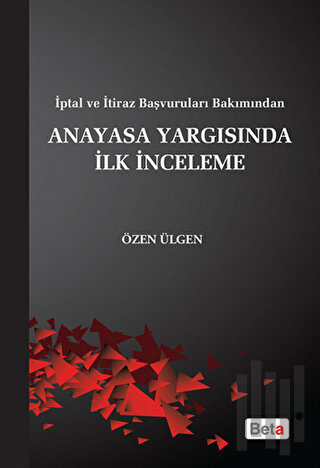 İptal ve İtiraz Başvuruları Bakımından

ANAYASA YARGISINDA İLK İNCELEME

ÖZEN ÜLGEN

Beta